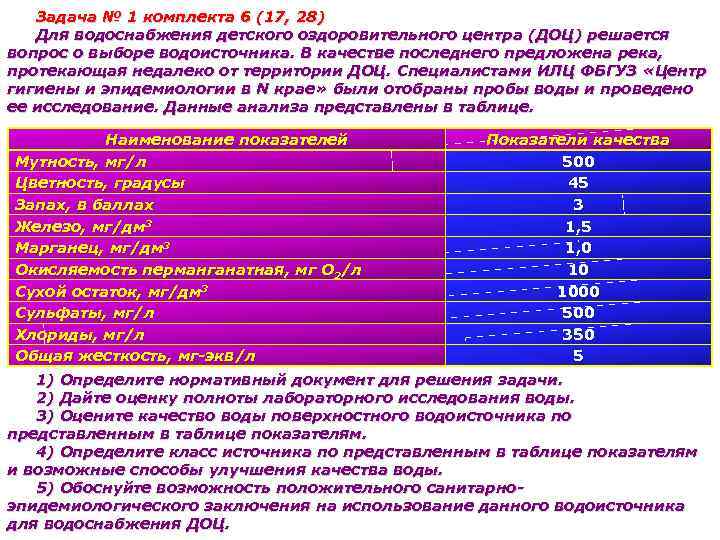 Задача № 1 комплекта 6 (17, 28)

Для водоснабжения детского оздоровительного центра (ДОЦ) решается вопрос о выборе водоисточника. В качестве последнего предложена река, протекающая недалеко от территории ДОЦ. Специалистами ИЛЦ ФБГУЗ «Центр гигиены и эпидемиологии в N крае» были отобраны пробы воды и проведено ее исследование. Данные анализа представлены в таблице.

| Наименование показателей | Показатели качества |
|---|---|
| Мутность, мг/л | 500 |
| Цветность, градусы | 45 |
| Запах, в баллах | 3 |
| Железо, мг/дм$^3$ | 1,5 |
| Марганец, мг/дм$^3$ | 1,0 |
| Окисляемость перманганатная, мг $O_2$/л | 10 |
| Сухой остаток, мг/дм$^3$ | 1000 |
| Сульфаты, мг/л | 500 |
| Хлориды, мг/л | 350 |
| Общая жесткость, мг-экв/л | 5 |

1) Определите нормативный документ для решения задачи.
2) Дайте оценку полноты лабораторного исследования воды.
3) Оцените качество воды поверхностного водоисточника по представленным в таблице показателям.
4) Определите класс источника по представленным в таблице показателям и возможные способы улучшения качества воды.
5) Обоснуйте возможность положительного санитарно-эпидемиологического заключения на использование данного водоисточника для водоснабжения ДОЦ.